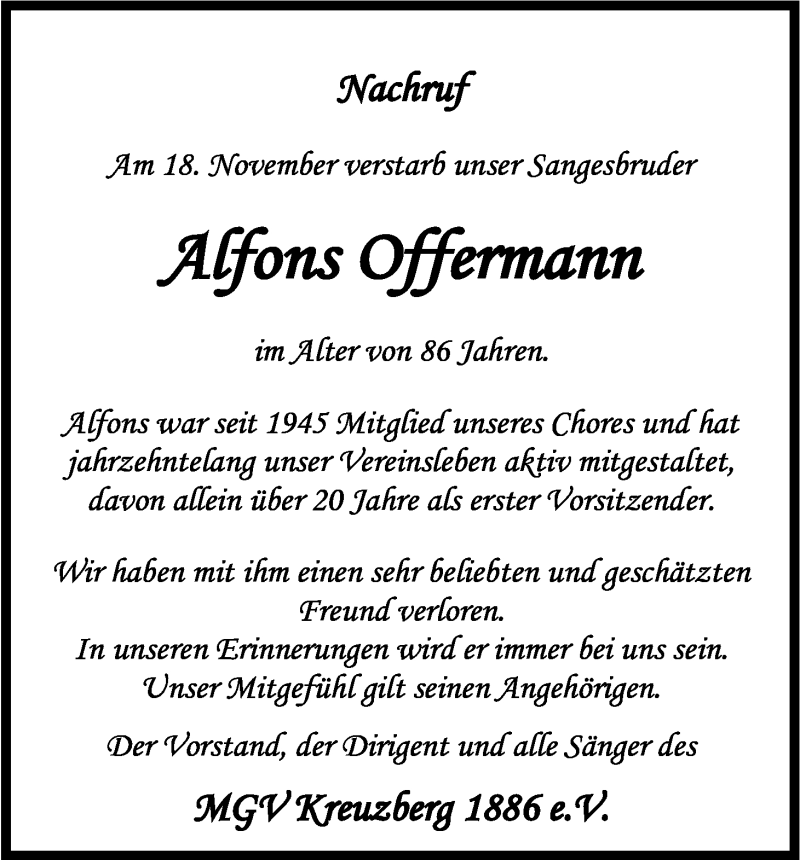 Nachruf

Am 18. November verstarb unser Sangesbruder

Alfons Offermann

im Alter von 86 Jahren.

Alfons war seit 1945 Mitglied unseres Chores und hat jahrzehntelang unser Vereinsleben aktiv mitgestaltet, davon allein über 20 Jahre als erster Vorsitzender.

Wir haben mit ihm einen sehr beliebten und geschätzten Freund verloren.
In unseren Erinnerungen wird er immer bei uns sein.
Unser Mitgefühl gilt seinen Angehörigen.

Der Vorstand, der Dirigent und alle Sänger des

MGV Kreuzberg 1886 e.V.